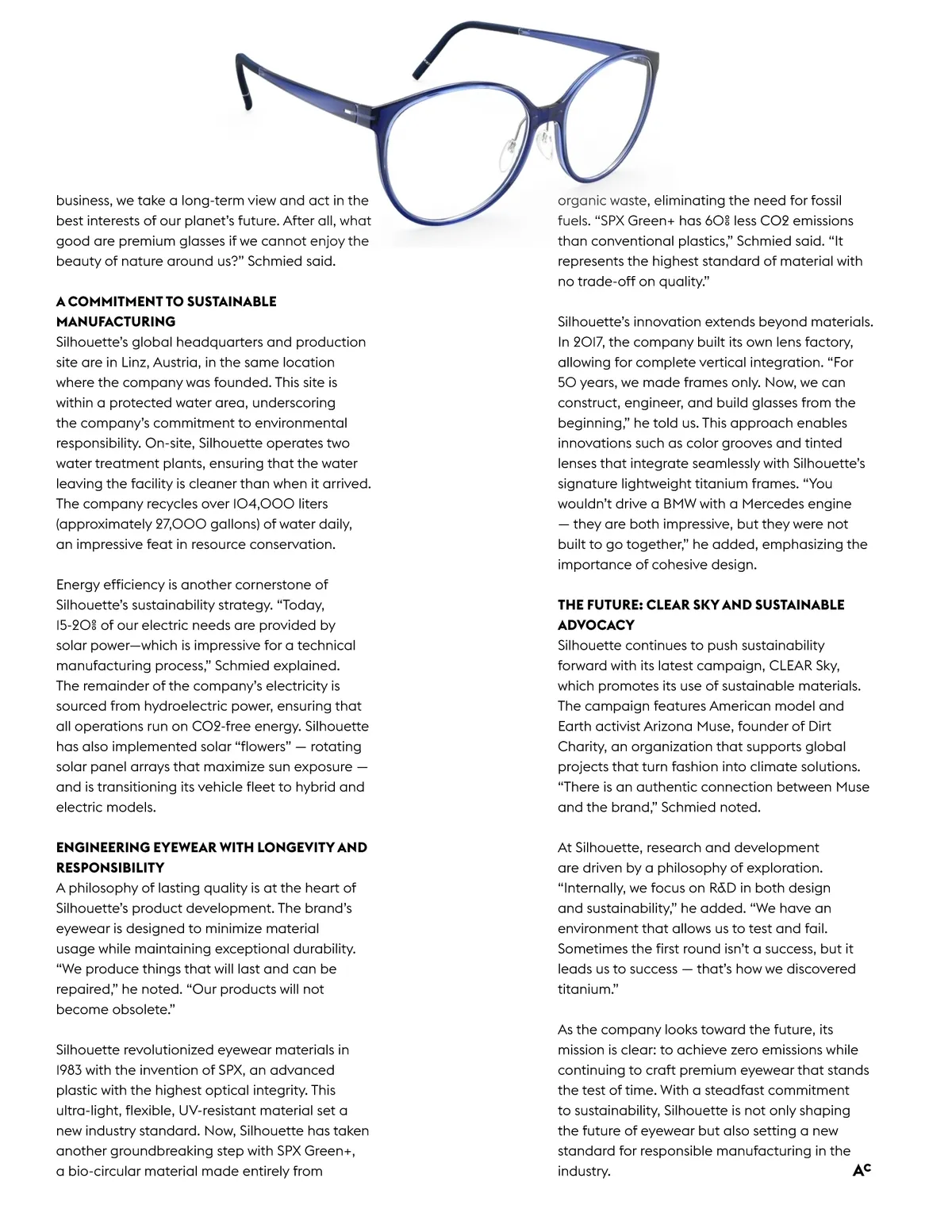 business, we take a long-term view and act in the best interests of our planet's future. After all, what good are premium glasses if we cannot enjoy the beauty of nature around us?" Schmied said.

A COMMITMENT TO SUSTAINABLE MANUFACTURING
Silhouette's global headquarters and production site are in Linz, Austria, in the same location where the company was founded. This site is within a protected water area, underscoring the company's commitment to environmental responsibility. On-site, Silhouette operates two water treatment plants, ensuring that the water leaving the facility is cleaner than when it arrived. The company recycles over 104,000 liters (approximately 27,000 gallons) of water daily, an impressive feat in resource conservation.

Energy efficiency is another cornerstone of Silhouette's sustainability strategy. "Today, 15-20% of our electric needs are provided by solar power—which is impressive for a technical manufacturing process," Schmied explained. The remainder of the company's electricity is sourced from hydroelectric power, ensuring that all operations run on CO2-free energy. Silhouette has also implemented solar "flowers" — rotating solar panel arrays that maximize sun exposure — and is transitioning its vehicle fleet to hybrid and electric models.

ENGINEERING EYEWEAR WITH LONGEVITY AND RESPONSIBILITY
A philosophy of lasting quality is at the heart of Silhouette's product development. The brand's eyewear is designed to minimize material usage while maintaining exceptional durability. "We produce things that will last and can be repaired," he noted. "Our products will not become obsolete."

Silhouette revolutionized eyewear materials in 1983 with the invention of SPX, an advanced plastic with the highest optical integrity. This ultra-light, flexible, UV-resistant material set a new industry standard. Now, Silhouette has taken another groundbreaking step with SPX Green+, a bio-circular material made entirely from organic waste, eliminating the need for fossil fuels. "SPX Green+ has 60% less CO2 emissions than conventional plastics," Schmied said. "It represents the highest standard of material with no trade-off on quality."

Silhouette's innovation extends beyond materials. In 2017, the company built its own lens factory, allowing for complete vertical integration. "For 50 years, we made frames only. Now, we can construct, engineer, and build glasses from the beginning," he told us. This approach enables innovations such as color grooves and tinted lenses that integrate seamlessly with Silhouette's signature lightweight titanium frames. "You wouldn't drive a BMW with a Mercedes engine — they are both impressive, but they were not built to go together," he added, emphasizing the importance of cohesive design.

THE FUTURE: CLEAR SKY AND SUSTAINABLE ADVOCACY
Silhouette continues to push sustainability forward with its latest campaign, CLEAR Sky, which promotes its use of sustainable materials. The campaign features American model and Earth activist Arizona Muse, founder of Dirt Charity, an organization that supports global projects that turn fashion into climate solutions. "There is an authentic connection between Muse and the brand," Schmied noted.

At Silhouette, research and development are driven by a philosophy of exploration. "Internally, we focus on R&D in both design and sustainability," he added. "We have an environment that allows us to test and fail. Sometimes the first round isn't a success, but it leads us to success — that's how we discovered titanium."

As the company looks toward the future, its mission is clear: to achieve zero emissions while continuing to craft premium eyewear that stands the test of time. With a steadfast commitment to sustainability, Silhouette is not only shaping the future of eyewear but also setting a new standard for responsible manufacturing in the industry.

AC